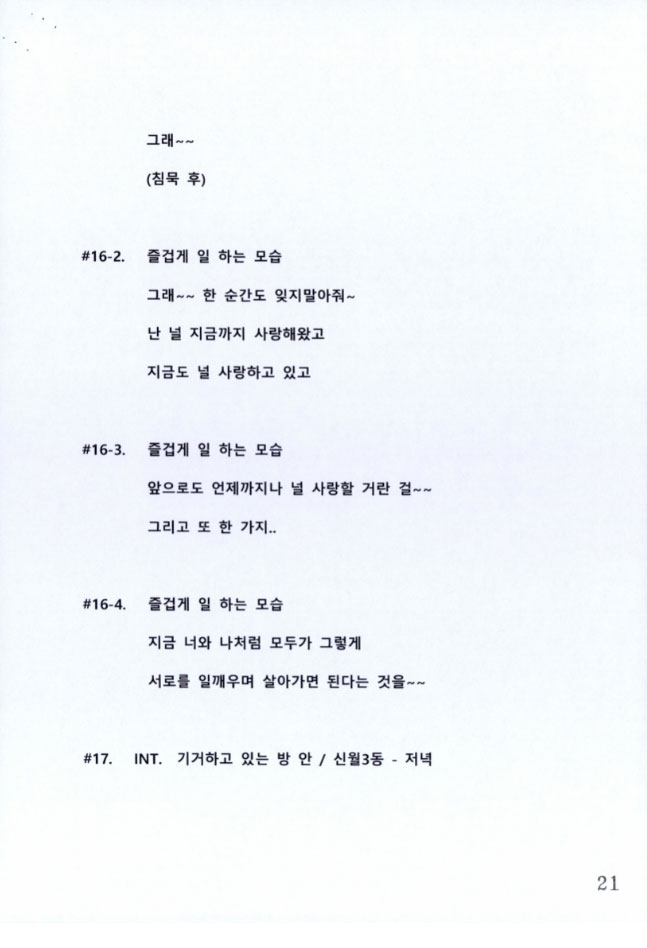 그래~~

(침묵 후)

#16-2. 즐겁게 일 하는 모습

그래~~ 한 순간도 잊지말아줘~

난 널 지금까지 사랑해왔고

지금도 널 사랑하고 있고

#16-3. 즐겁게 일 하는 모습

앞으로도 언제까지나 널 사랑할 거란 걸~~

그리고 또 한 가지..

#16-4. 즐겁게 일 하는 모습

지금 너와 나처럼 모두가 그렇게

서로를 일깨우며 살아가면 된다는 것을~~

#17. INT. 기거하고 있는 방 안 / 신월3동 - 저녁

21